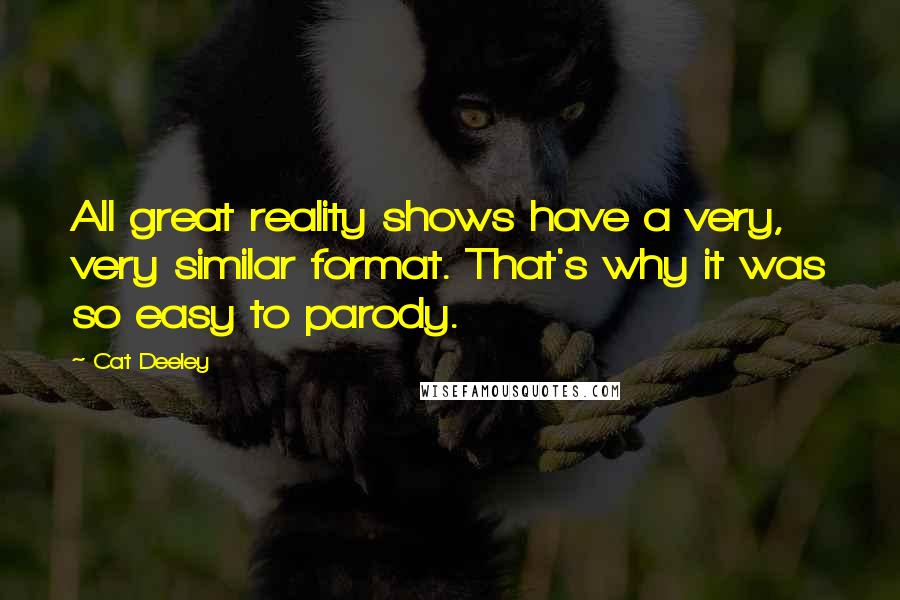 All great reality shows have a very, very similar format. That's why it was so easy to parody.

~ Cat Deeley

WISEFAMOUSQUOTES.COM